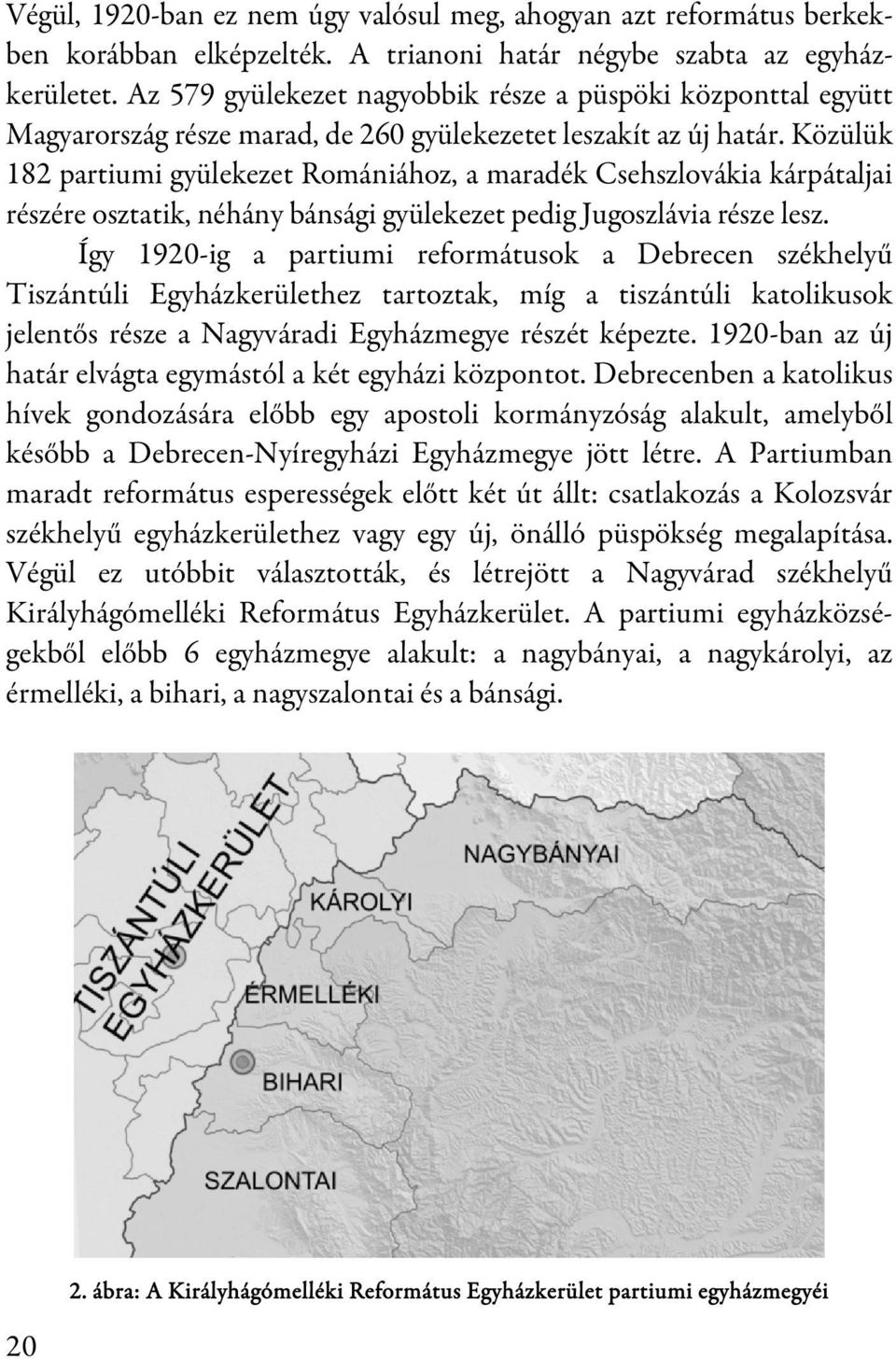 Végül, 1920-ban ez nem úgy valósul meg, ahogyan azt református berkekben korábban elképzelték. A trianoni határ négybe szabta az egyházkerületet. Az 579 gyülekezet nagyobbik része a püspöki központtal együtt Magyarország része marad, de 260 gyülekezetet leszakít az új határ. Közülük 182 partiumi gyülekezet Romániához, a maradék Csehszlovákia kárpátaljai részére osztatik, néhány bánsági gyülekezet pedig Jugoszlávia része lesz.

Így 1920-ig a partiumi reformátusok a Debrecen székhelyű Tiszántúli Egyházkerülethez tartoztak, míg a tiszántúli katolikusok jelentős része a Nagyváradi Egyházmegye részét képezte. 1920-ban az új határ elvágta egymástól a két egyházi központot. Debrecenben a katolikus hívek gondozására előbb egy apostoli kormányzóság alakult, amelyből később a Debrecen-Nyíregyházi Egyházmegye jött létre. A Partiumban maradt református esperességek előtt két út állt: csatlakozás a Kolozsvár székhelyű egyházkerülethez vagy egy új, önálló püspökség megalapítása. Végül ez utóbbit választották, és létrejött a Nagyvárad székhelyű Királyhágómelléki Református Egyházkerület. A partiumi egyházközségekből előbb 6 egyházmegye alakult: a nagybányai, a nagykárolyi, az érmelléki, a bihari, a nagyszalontai és a bánsági.

TISZÁNTÚLI EGYHÁZKERÜLET
NAGYBÁNYAI
KÁROLYI
ÉRMELLÉKI
BIHARI
SZALONTAI

2. ábra: A Királyhágómelléki Református Egyházkerület partiumi egyházmegyéi

20